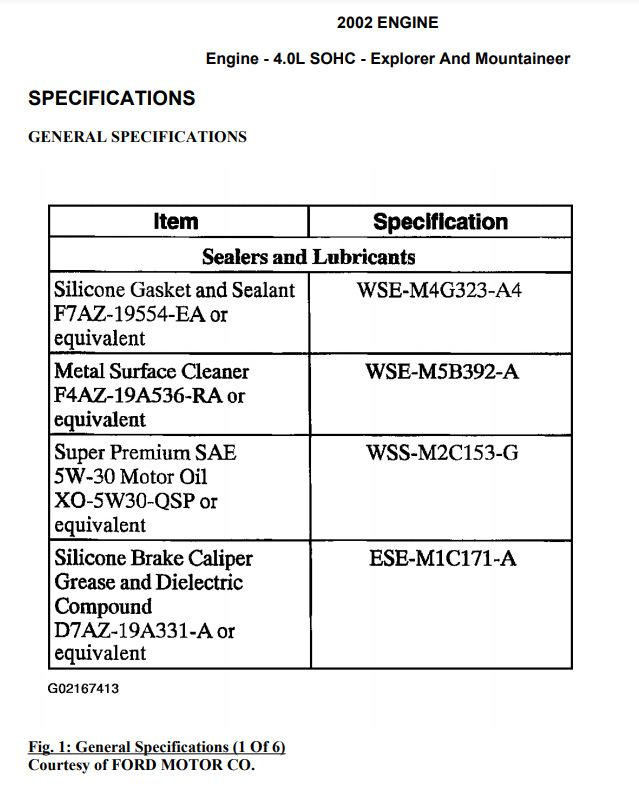 2002 ENGINE

Engine - 4.0L SOHC - Explorer And Mountaineer

SPECIFICATIONS

GENERAL SPECIFICATIONS

| Item | Specification |
|---|---|
| Sealers and Lubricants | |
| Silicone Gasket and Sealant F7AZ-19554-EA or equivalent | WSE-M4G323-A4 |
| Metal Surface Cleaner F4AZ-19A536-RA or equivalent | WSE-M5B392-A |
| Super Premium SAE 5W-30 Motor Oil XO-5W30-QSP or equivalent | WSS-M2C153-G |
| Silicone Brake Caliper Grease and Dielectric Compound D7AZ-19A331-A or equivalent | ESE-M1C171-A |

G02167413

Fig. 1: General Specifications (1 Of 6)
Courtesy of FORD MOTOR CO.